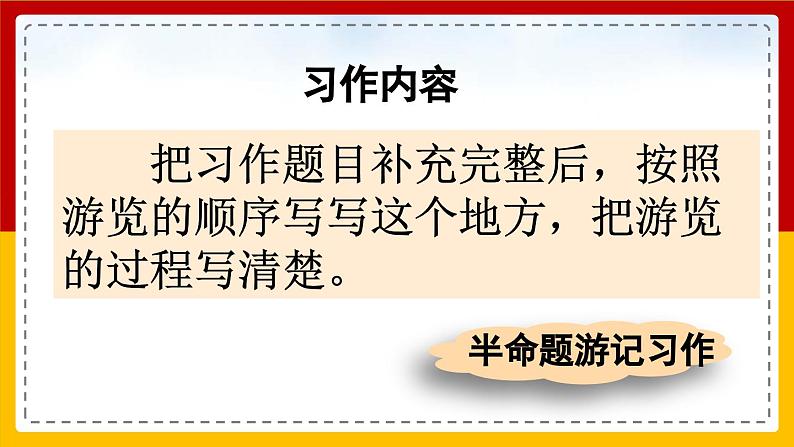 习作内容

把习作题目补充完整后，按照游览的顺序写写这个地方，把游览的过程写清楚。

半命题游记习作